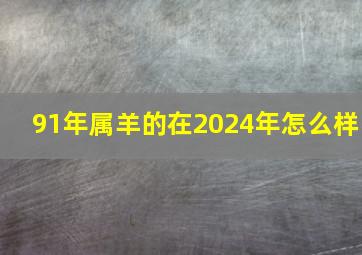 91年属羊的在2024年怎么样